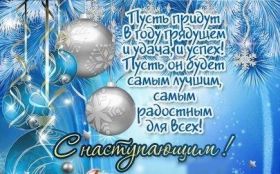 Пусть придут
в году грядущем
и удача, и успех!
Пусть он будет
самым лучшим,
самым
радостным
для всех!

С наступающим!